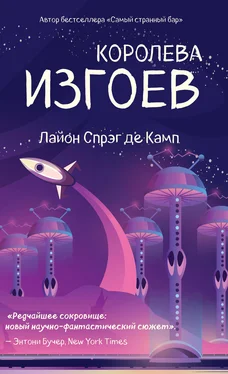 Автор бестселлера «Самый странный бар»

КОРОЛЕВА
ИЗГОЕВ

Лайон Спрэг де Камп

«Редчайшее сокровище: новый научно-фантастический сюжет».
— Энтони Бучер, New York Times